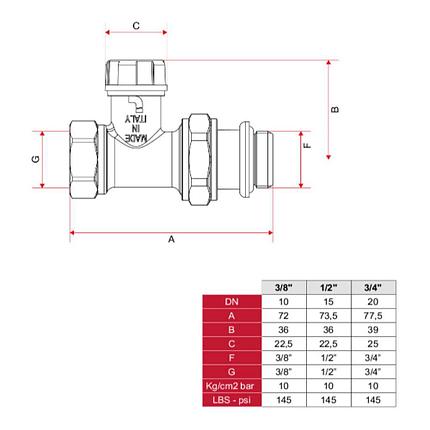 C

B

MADE
IN
ITALY

G

F

A

|  | 3/8" | 1/2" | 3/4" |
|---|---|---|---|
| DN | 10 | 15 | 20 |
| A | 72 | 73,5 | 77,5 |
| B | 36 | 36 | 39 |
| C | 22,5 | 22,5 | 25 |
| F | 3/8" | 1/2" | 3/4" |
| G | 3/8" | 1/2" | 3/4" |
| Kg/cm2 bar | 10 | 10 | 10 |
| LBS - psi | 145 | 145 | 145 |